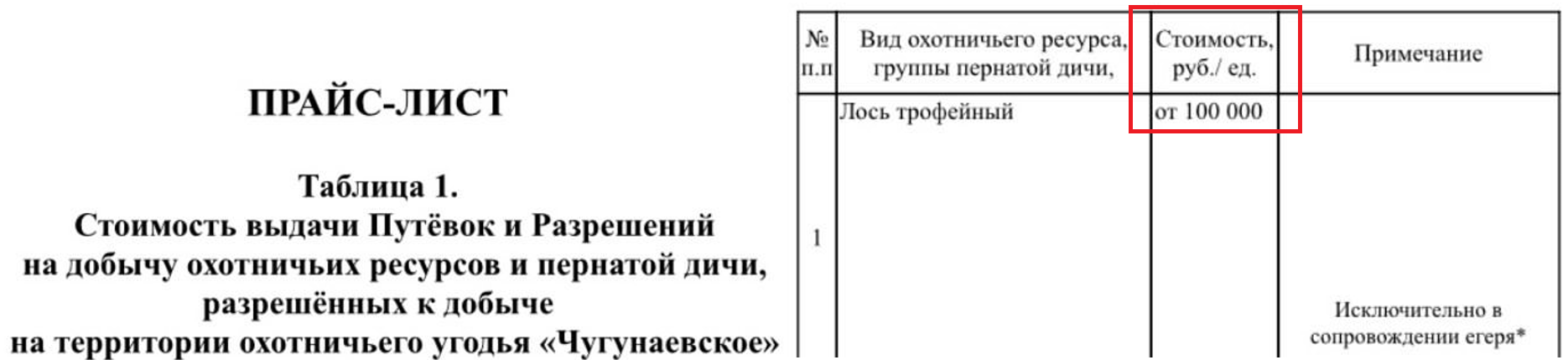 ПРАЙС-ЛИСТ

Таблица 1.
Стоимость выдачи Путёвок и Разрешений на добычу охотничьих ресурсов и пернатой дичи, разрешённых к добыче на территории охотничьего угодья «Чугунаевское»

| № п.п | Вид охотничьего ресурса, группы пернатой дичи, | Стоимость, руб./ ед. | Примечание |
|---|---|---|---|
| 1 | Лось трофейный | от 100 000 | Исключительно в сопровождении егеря* |